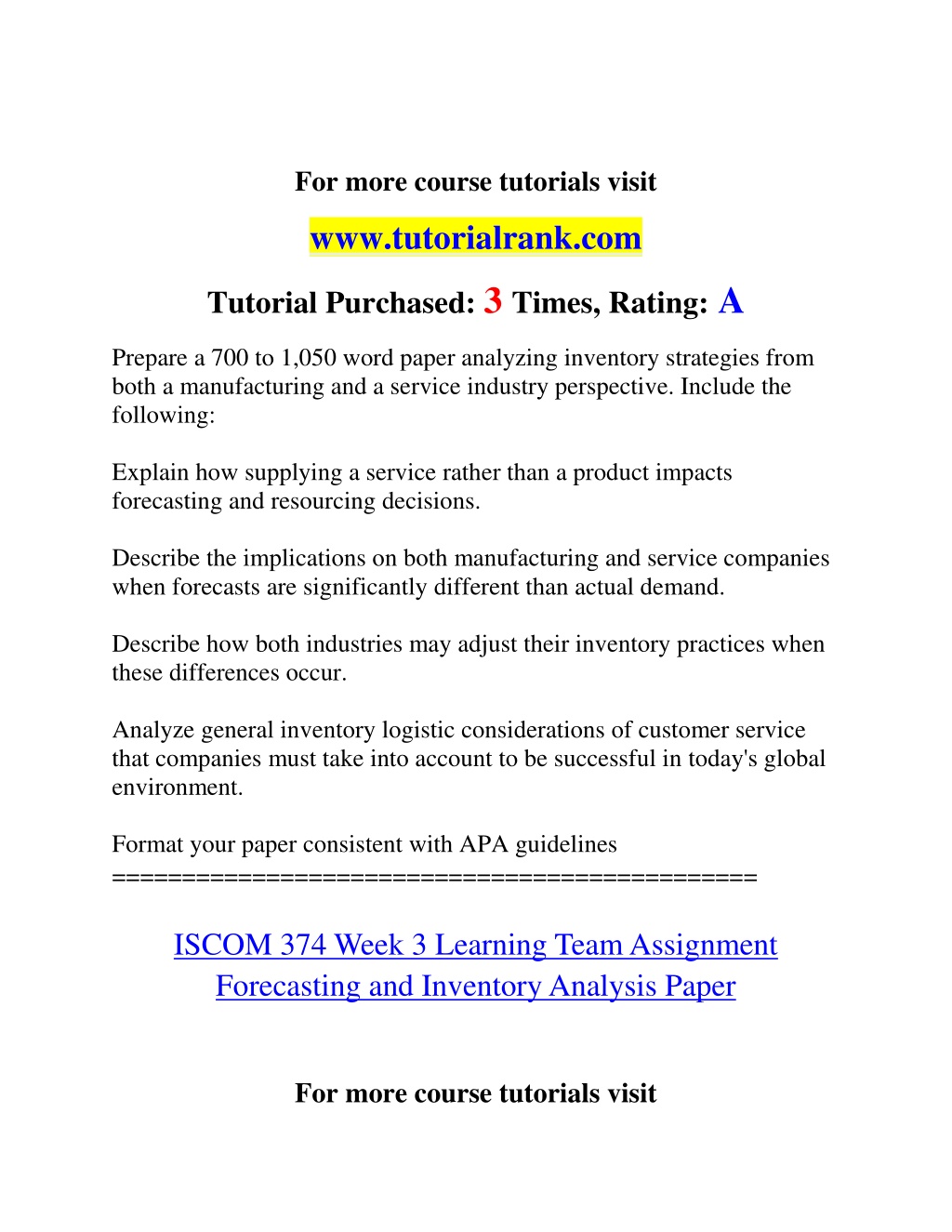 For more course tutorials visit

www.tutorialrank.com

Tutorial Purchased: 3 Times, Rating: A

Prepare a 700 to 1,050 word paper analyzing inventory strategies from both a manufacturing and a service industry perspective. Include the following:

Explain how supplying a service rather than a product impacts forecasting and resourcing decisions.

Describe the implications on both manufacturing and service companies when forecasts are significantly different than actual demand.

Describe how both industries may adjust their inventory practices when these differences occur.

Analyze general inventory logistic considerations of customer service that companies must take into account to be successful in today's global environment.

Format your paper consistent with APA guidelines
=============================================

ISCOM 374 Week 3 Learning Team Assignment Forecasting and Inventory Analysis Paper

For more course tutorials visit